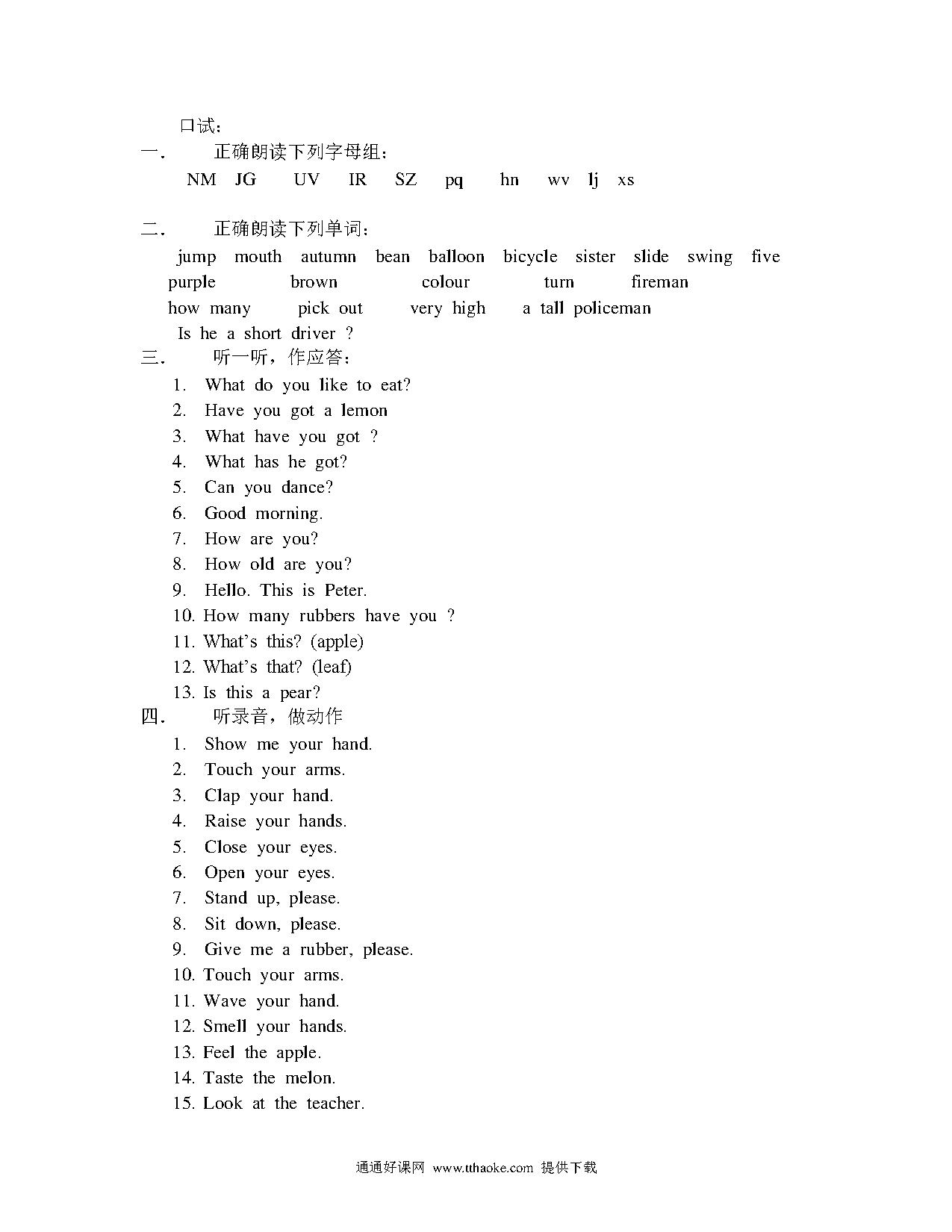 口试：

一. 正确朗读下列字母组：

NM JG UV IR SZ pq hn wv lj xs

二. 正确朗读下列单词：

jump mouth autumn bean balloon bicycle sister slide swing five
purple brown colour turn fireman
how many pick out very high a tall policeman
Is he a short driver ?

三. 听一听，作应答：

1. What do you like to eat?
2. Have you got a lemon
3. What have you got ?
4. What has he got?
5. Can you dance?
6. Good morning.
7. How are you?
8. How old are you?
9. Hello. This is Peter.
10. How many rubbers have you ?
11. What's this? (apple)
12. What's that? (leaf)
13. Is this a pear?

四. 听录音，做动作

1. Show me your hand.
2. Touch your arms.
3. Clap your hand.
4. Raise your hands.
5. Close your eyes.
6. Open your eyes.
7. Stand up, please.
8. Sit down, please.
9. Give me a rubber, please.
10. Touch your arms.
11. Wave your hand.
12. Smell your hands.
13. Feel the apple.
14. Taste the melon.
15. Look at the teacher.

通通好课网 www.tthaoke.com 提供下载